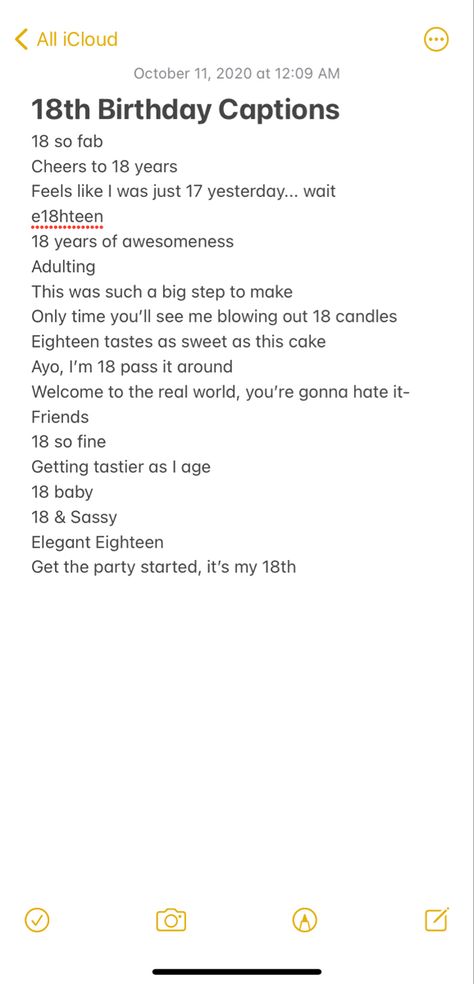 All iCloud

October 11, 2020 at 12:09 AM

18th Birthday Captions

18 so fab
Cheers to 18 years
Feels like I was just 17 yesterday... wait
e18hteen
18 years of awesomeness
Adulting
This was such a big step to make
Only time you'll see me blowing out 18 candles
Eighteen tastes as sweet as this cake
Ayo, I'm 18 pass it around
Welcome to the real world, you're gonna hate it- Friends
18 so fine
Getting tastier as I age
18 baby
18 & Sassy
Elegant Eighteen
Get the party started, it's my 18th